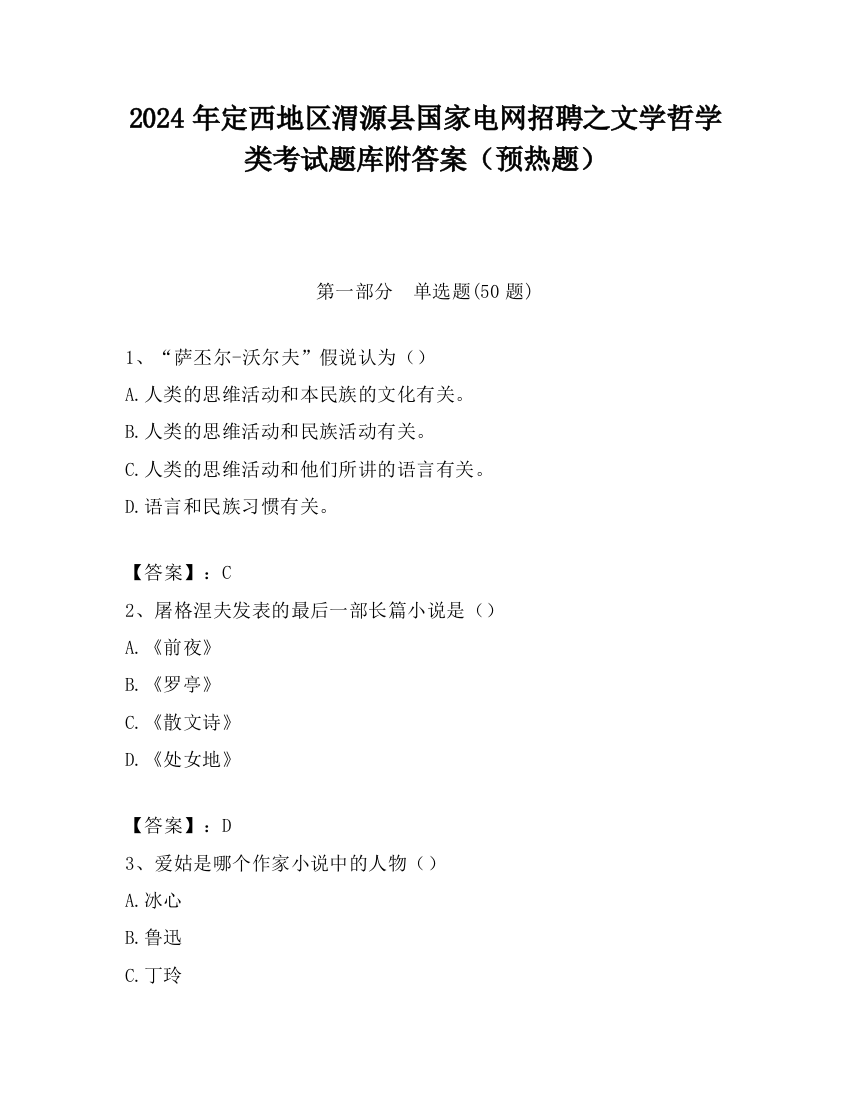 2024 年定西地区渭源县国家电网招聘之文学哲学类考试题库附答案（预热题）

第一部分　单选题(50 题)

1、“萨丕尔-沃尔夫”假说认为（）
A.人类的思维活动和本民族的文化有关。
B.人类的思维活动和民族活动有关。
C.人类的思维活动和他们所讲的语言有关。
D.语言和民族习惯有关。

【答案】：C
2、屠格涅夫发表的最后一部长篇小说是（）
A.《前夜》
B.《罗亭》
C.《散文诗》
D.《处女地》

【答案】：D
3、爱姑是哪个作家小说中的人物（）
A.冰心
B.鲁迅
C.丁玲